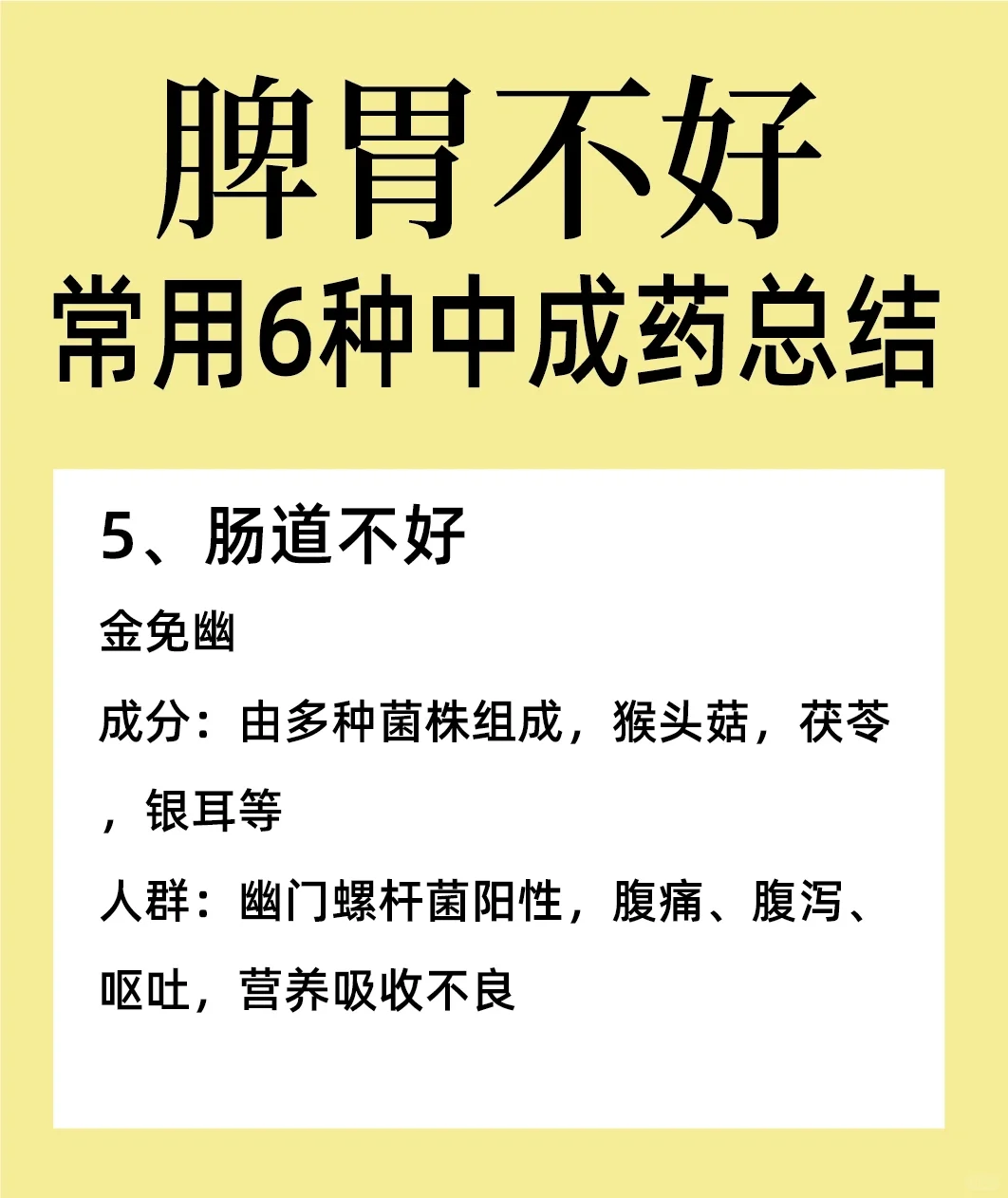 脾胃不好

常用6种中成药总结

5、肠道不好

金免幽

成分：由多种菌株组成，猴头菇，茯苓，银耳等

人群：幽门螺杆菌阳性，腹痛、腹泻、呕吐，营养吸收不良